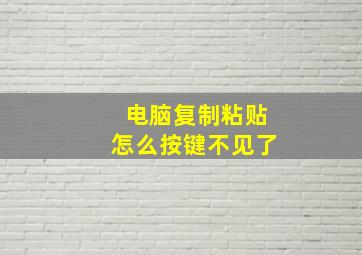 电脑复制粘贴
怎么按键不见了